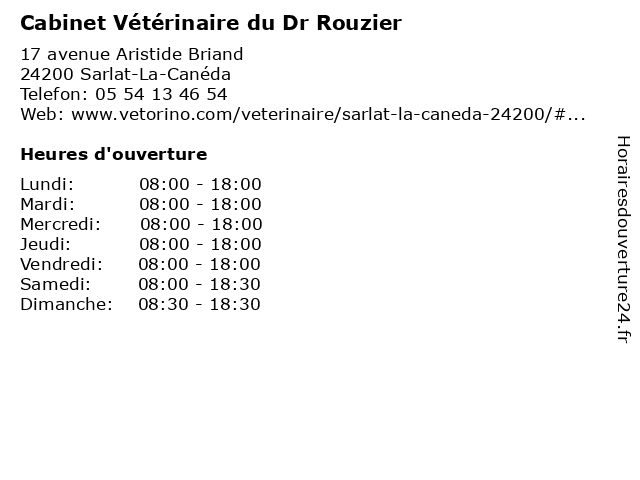 Cabinet Vétérinaire du Dr Rouzier

17 avenue Aristide Briand
24200 Sarlat-La-Canéda
Telefon: 05 54 13 46 54
Web: www.vetorino.com/veterinaire/sarlat-la-caneda-24200/#...

Heures d'ouverture

Lundi: 08:00 - 18:00
Mardi: 08:00 - 18:00
Mercredi: 08:00 - 18:00
Jeudi: 08:00 - 18:00
Vendredi: 08:00 - 18:00
Samedi: 08:00 - 18:30
Dimanche: 08:30 - 18:30

Horairesdouverture24.fr